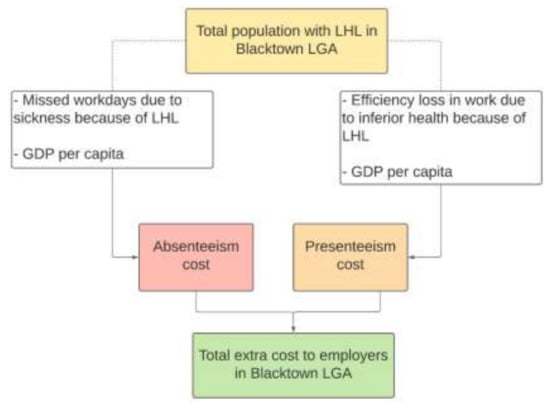 Total population with LHL in Blacktown LGA

- Missed workdays due to sickness because of LHL

- GDP per capita

- Efficiency loss in work due to inferior health because of LHL

- GDP per capita

Absenteeism cost

Presenteeism cost

Total extra cost to employers in Blacktown LGA